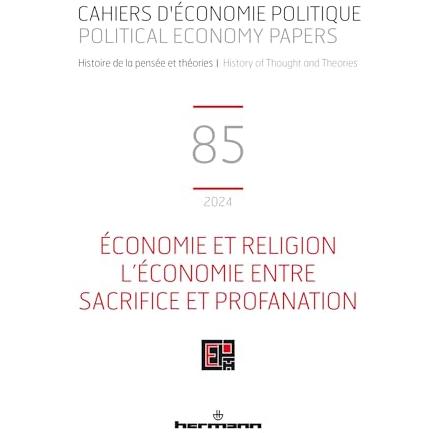 CAHIERS D'ÉCONOMIE POLITIQUE
POLITICAL ECONOMY PAPERS

Histoire de la pensée et théories | History of Thought and Theories

85

2024

ÉCONOMIE ET RELIGION
L'ÉCONOMIE ENTRE SACRIFICE ET PROFANATION

hermann